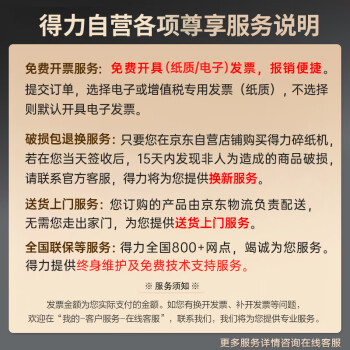 得力自营各项尊享服务说明

免费开票服务：免费开具（纸质/电子）发票，报销便捷。提交订单，选择电子或增值税专用发票（纸质），不选择则默认开具电子发票。

破损包退换服务：只要您在京东自营店铺购买得力碎纸机，若在您当天签收后，15天内发现非人为造成的商品破损，请联系官方客服，得力将为您提供换新服务。

送货上门服务：您订购的产品由京东物流负责配送，无需您走出家门，为您提供送货上门服务。

全国联保等服务：得力全国800+网点，竭诚为您服务。得力提供终身维护及免费技术支持服务。

※ 服务须知 ※

发票金额为您实际支付的金额。如您有换开发票、补开发票等问题，欢迎在“我的-客户服务-在线客服”，联系我们，我们将为您提供专业服务。

更多服务详情咨询在线客服